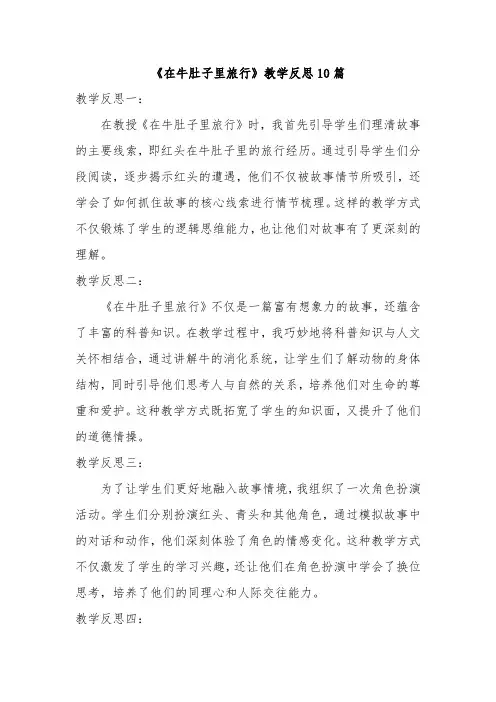 《在牛肚子里旅行》教学反思10篇

教学反思一：

在教授《在牛肚子里旅行》时，我首先引导学生们理清故事的主要线索，即红头在牛肚子里的旅行经历。通过引导学生们分段阅读，逐步揭示红头的遭遇，他们不仅被故事情节所吸引，还学会了如何抓住故事的核心线索进行情节梳理。这样的教学方式不仅锻炼了学生的逻辑思维能力，也让他们对故事有了更深刻的理解。

教学反思二：

《在牛肚子里旅行》不仅是一篇富有想象力的故事，还蕴含了丰富的科普知识。在教学过程中，我巧妙地将科普知识与人文关怀相结合，通过讲解牛的消化系统，让学生们了解动物的身体结构，同时引导他们思考人与自然的关系，培养他们对生命的尊重和爱护。这种教学方式既拓宽了学生的知识面，又提升了他们的道德情操。

教学反思三：

为了让学生们更好地融入故事情境，我组织了一次角色扮演活动。学生们分别扮演红头、青头和其他角色，通过模拟故事中的对话和动作，他们深刻体验了角色的情感变化。这种教学方式不仅激发了学生的学习兴趣，还让他们在角色扮演中学会了换位思考，培养了他们的同理心和人际交往能力。

教学反思四：